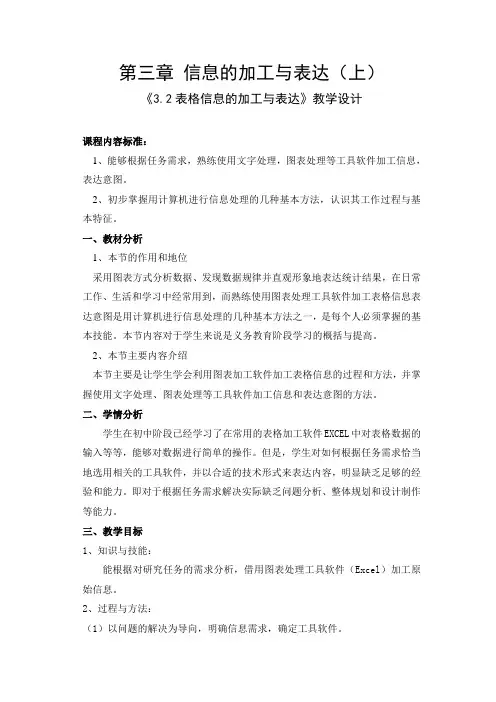 第三章 信息的加工与表达（上）

《3.2 表格信息的加工与表达》教学设计

课程内容标准：

1、能够根据任务需求，熟练使用文字处理，图表处理等工具软件加工信息，表达意图。

2、初步掌握用计算机进行信息处理的几种基本方法，认识其工作过程与基本特征。

一、教材分析

1、本节的作用和地位

采用图表方式分析数据、发现数据规律并直观形象地表达统计结果，在日常工作、生活和学习中经常用到，而熟练使用图表处理工具软件加工表格信息表达意图是用计算机进行信息处理的几种基本方法之一，是每个人必须掌握的基本技能。本节内容对于学生来说是义务教育阶段学习的概括与提高。

2、本节主要内容介绍

本节主要是让学生学会利用图表加工软件加工表格信息的过程和方法，并掌握使用文字处理、图表处理等工具软件加工信息和表达意图的方法。

二、学情分析

学生在初中阶段已经学习了在常用的表格加工软件EXCEL中对表格数据的输入等等，能够对数据进行简单的操作。但是，学生对如何根据任务需求恰当地选用相关的工具软件，并以合适的技术形式来表达内容，明显缺乏足够的经验和能力。即对于根据任务需求解决实际缺乏问题分析、整体规划和设计制作等能力。

三、教学目标

1、知识与技能：

能根据对研究任务的需求分析，借用图表处理工具软件（Excel）加工原始信息。

2、过程与方法：

（1）以问题的解决为导向，明确信息需求，确定工具软件。